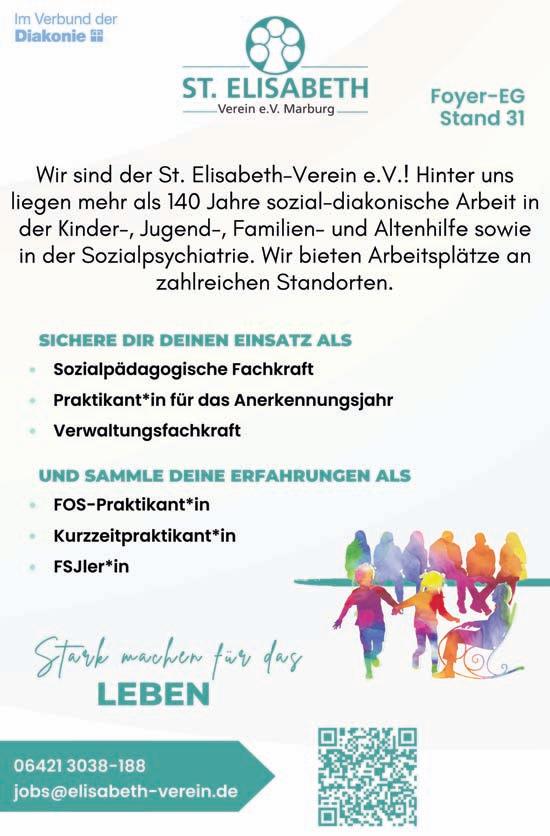 Im Verbund der
Diakonie

ST. ELISABETH
Verein e.V. Marburg

Foyer-EG
Stand 31

Wir sind der St. Elisabeth-Verein e.V.! Hinter uns liegen mehr als 140 Jahre sozial-diakonische Arbeit in der Kinder-, Jugend-, Familien- und Altenhilfe sowie in der Sozialpsychiatrie. Wir bieten Arbeitsplätze an zahlreichen Standorten.

SICHERE DIR DEINEN EINSATZ ALS
• Sozialpädagogische Fachkraft
• Praktikant*in für das Anerkennungsjahr
• Verwaltungsfachkraft

UND SAMMLE DEINE ERFAHRUNGEN ALS
• FOS-Praktikant*in
• Kurzzeitpraktikant*in
• FSJler*in

Stark machen für das
LEBEN

06421 3038-188
jobs@elisabeth-verein.de